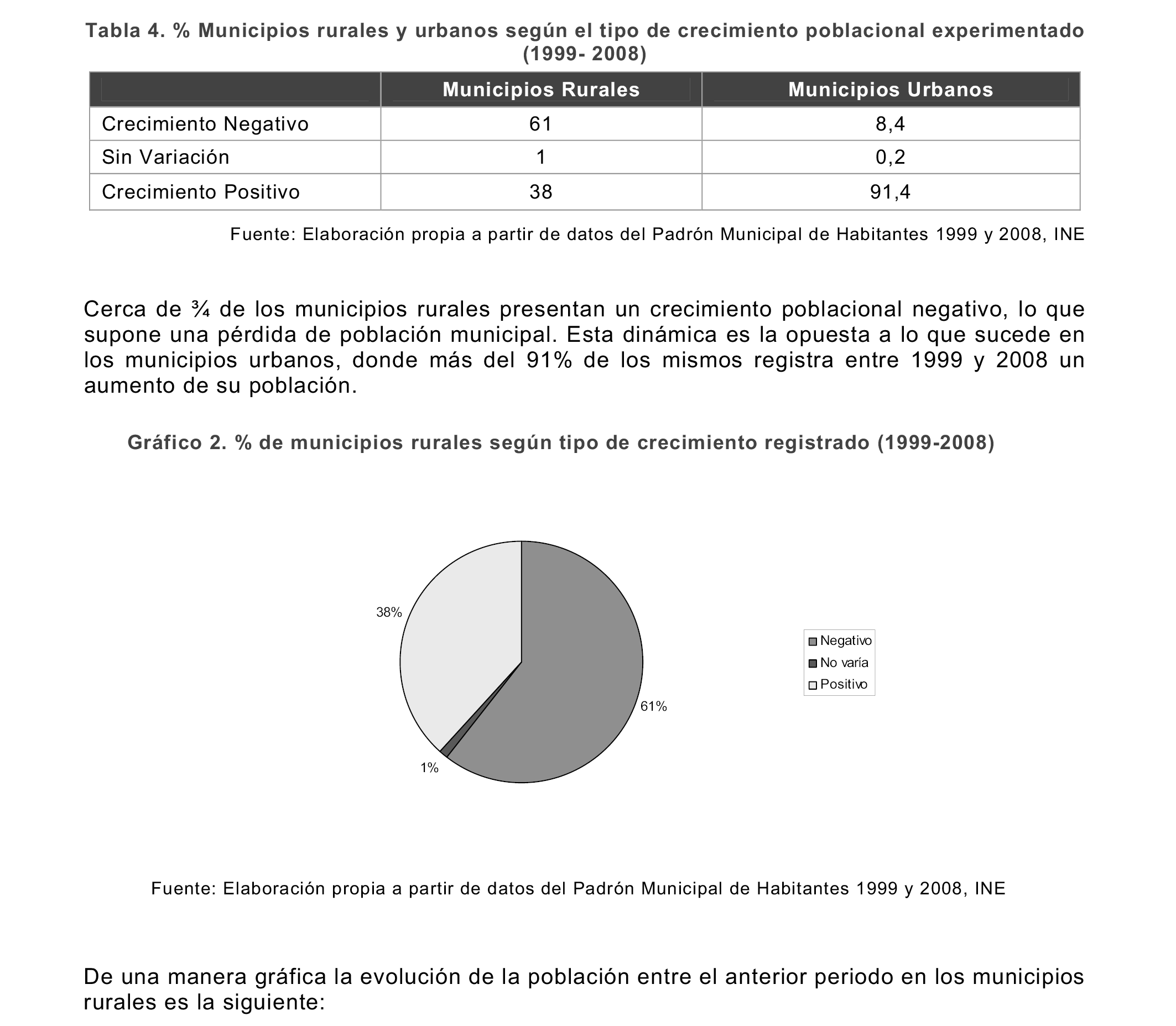 Tabla 4. % Municipios rurales y urbanos según el tipo de crecimiento poblacional experimentado (1999- 2008)

| | Municipios Rurales | Municipios Urbanos |
|---|---|---|
| Crecimiento Negativo | 61 | 8,4 |
| Sin Variación | 1 | 0,2 |
| Crecimiento Positivo | 38 | 91,4 |

Fuente: Elaboración propia a partir de datos del Padrón Municipal de Habitantes 1999 y 2008, INE

Cerca de ¾ de los municipios rurales presentan un crecimiento poblacional negativo, lo que supone una pérdida de población municipal. Esta dinámica es la opuesta a lo que sucede en los municipios urbanos, donde más del 91% de los mismos registra entre 1999 y 2008 un aumento de su población.

Gráfico 2. % de municipios rurales según tipo de crecimiento registrado (1999-2008)

38%

61%

1%

Negativo
No varía
Positivo

Fuente: Elaboración propia a partir de datos del Padrón Municipal de Habitantes 1999 y 2008, INE

De una manera gráfica la evolución de la población entre el anterior periodo en los municipios rurales es la siguiente: